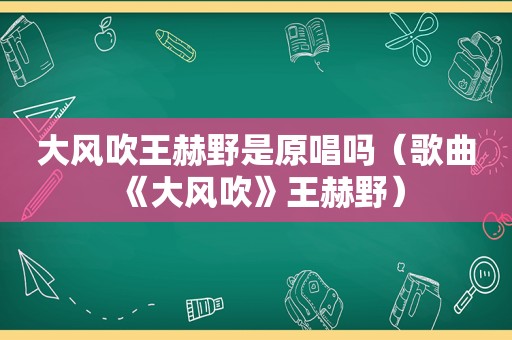 大风吹王赫野是原唱吗（歌曲《大风吹》王赫野）